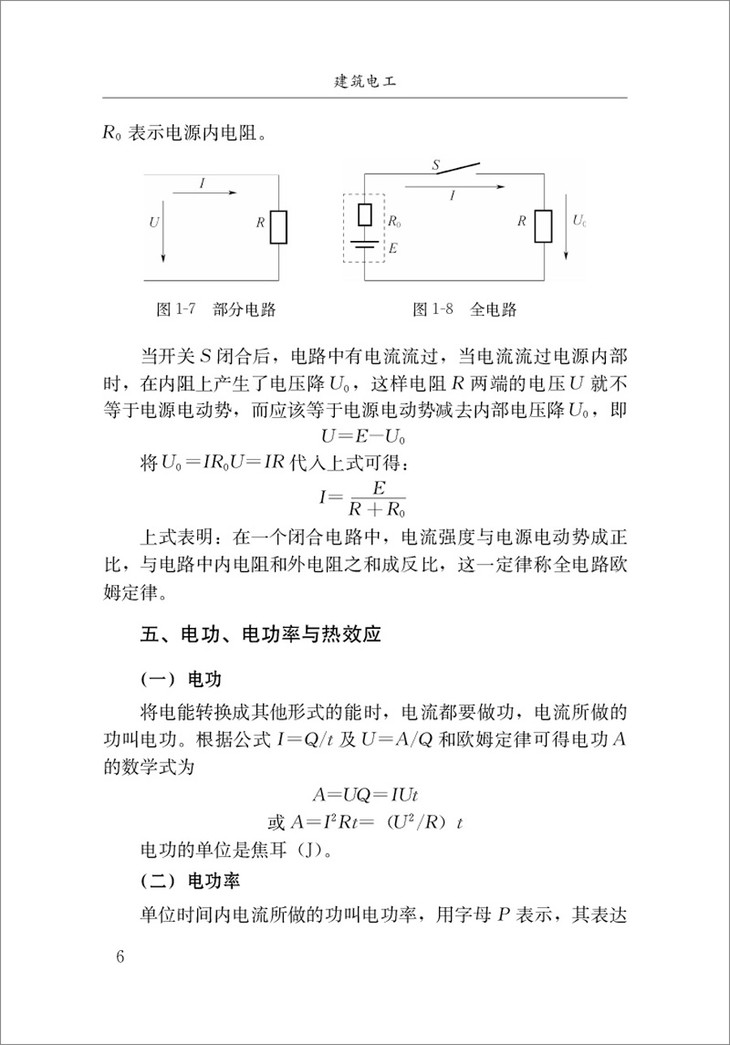 建筑电工

$R_0$ 表示电源内电阻。

$I$

$U$

$R$

图 1-7　部分电路

$S$

$I$

$R_0$

$E$

$R$

$U_C$

图 1-8　全电路

当开关 $S$ 闭合后，电路中有电流流过，当电流流过电源内部时，在内阻上产生了电压降 $U_0$，这样电阻 $R$ 两端的电压 $U$ 就不等于电源电动势，而应该等于电源电动势减去内部电压降 $U_0$，即

$U=E-U_0$

将 $U_0=IR_0U=IR$ 代入上式可得：

$I=\frac{E}{R+R_0}$

上式表明：在一个闭合电路中，电流强度与电源电动势成正比，与电路中内电阻和外电阻之和成反比，这一定律称全电路欧姆定律。

五、电功、电功率与热效应

（一）电功

将电能转换成其他形式的能时，电流都要做功，电流所做的功叫电功。根据公式 $I=Q/t$ 及 $U=A/Q$ 和欧姆定律可得电功 $A$ 的数学式为

$A=UQ=IUt$

或 $A=I^2Rt=（U^2/R）t$

电功的单位是焦耳（J）。

（二）电功率

单位时间内电流所做的功叫电功率，用字母 $P$ 表示，其表达

6